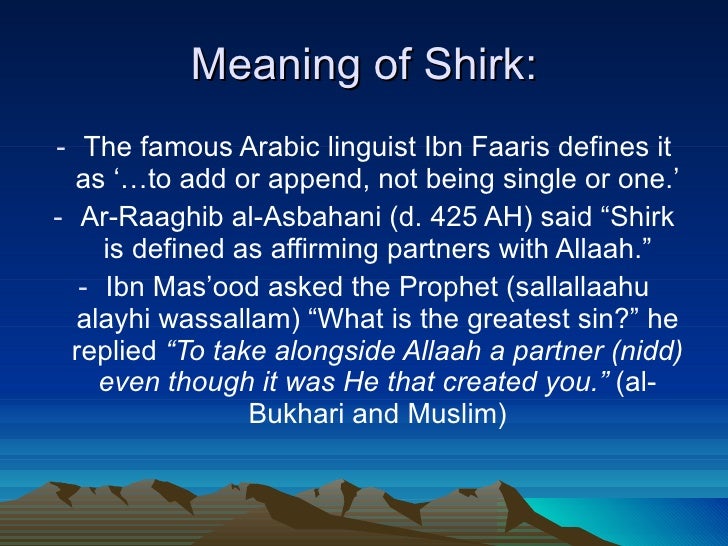 Meaning of Shirk:

- The famous Arabic linguist Ibn Faaris defines it as '…to add or append, not being single or one.'

- Ar-Raaghib al-Asbahani (d. 425 AH) said "Shirk is defined as affirming partners with Allaah."

- Ibn Mas'ood asked the Prophet (sallallaahu alayhi wassallam) "What is the greatest sin?" he replied "To take alongside Allaah a partner (nidd) even though it was He that created you." (al-Bukhari and Muslim)